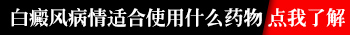 白癜风病情适合使用什么药物 点我了解